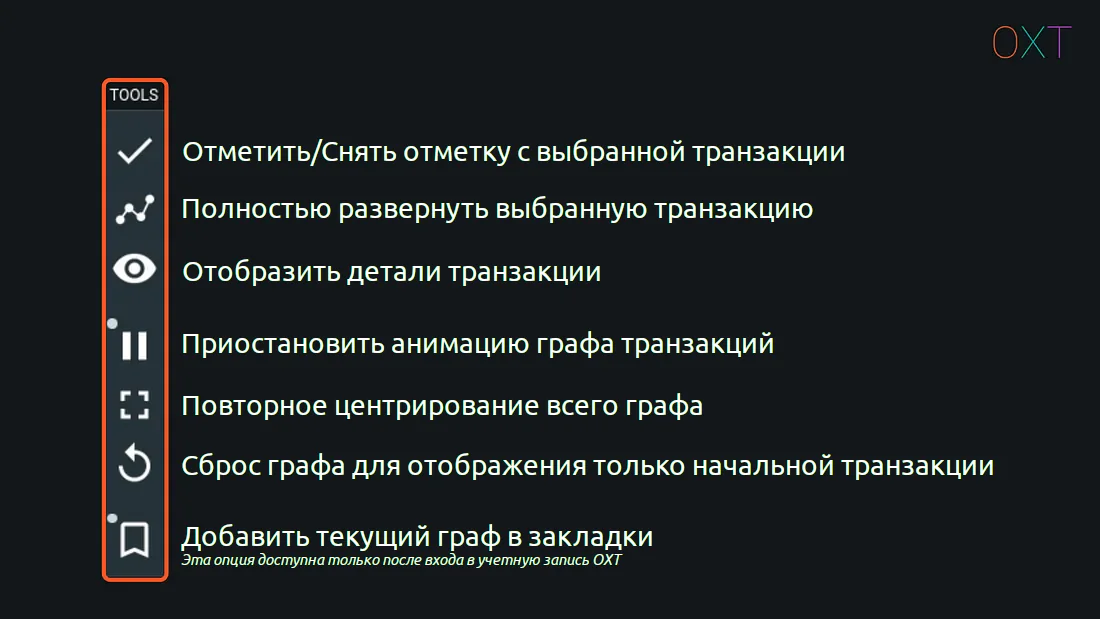 OXT

TOOLS

Отметить/Снять отметку с выбранной транзакции

Полностью развернуть выбранную транзакцию

Отобразить детали транзакции

Приостановить анимацию графа транзакций

Повторное центрирование всего графа

Сброс графа для отображения только начальной транзакции

Добавить текущий граф в закладки
Эта опция доступна только после входа в учетную запись OXT